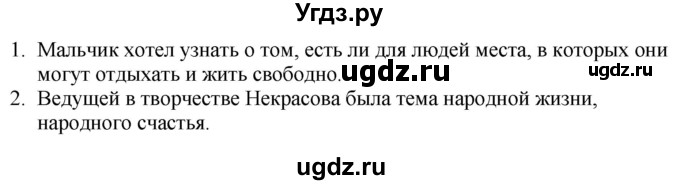 Угдз.ру

1. Мальчик хотел узнать о том, есть ли для людей места, в которых они могут отдыхать и жить свободно. ugdz.ru ugdz.ru
2. Ведущей в творчестве Некрасова была тема народной жизни, народного счастья.

ugdz.ru